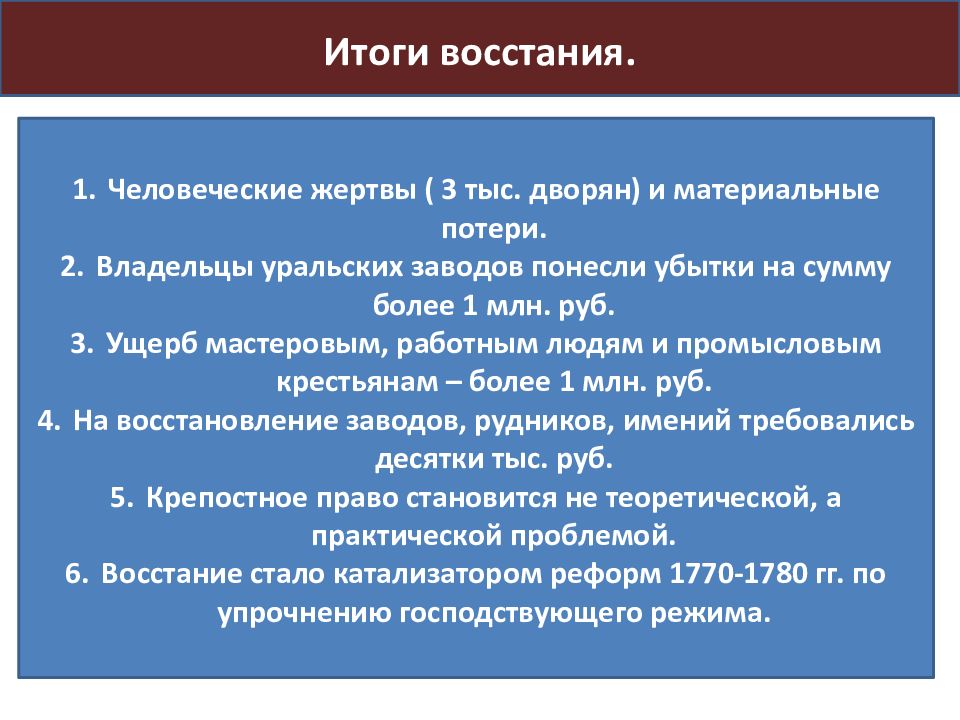 Итоги восстания.

1. Человеческие жертвы ( 3 тыс. дворян) и материальные потери.
2. Владельцы уральских заводов понесли убытки на сумму более 1 млн. руб.
3. Ущерб мастеровым, работным людям и промысловым крестьянам – более 1 млн. руб.
4. На восстановление заводов, рудников, имений требовались десятки тыс. руб.
5. Крепостное право становится не теоретической, а практической проблемой.
6. Восстание стало катализатором реформ 1770-1780 гг. по упрочнению господствующего режима.